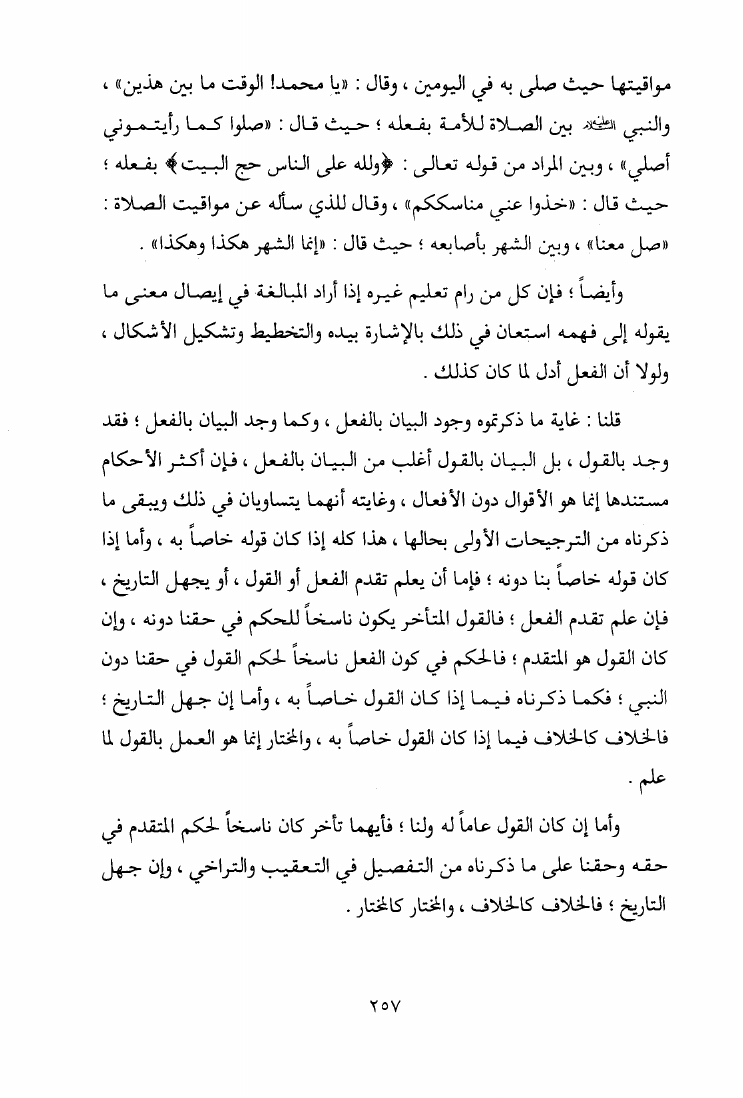 مواقيتها حيث صلى به في اليومين ، وقال : «يا محمد! الوقت ما بين هذين» ، والنبي ﷺ بين الصلاة للأمة بفعله ؛ حيث قال : «صلوا كما رأيتموني أصلي» ، وبين المراد من قوله تعالى : ﴿ولله على الناس حج البيت﴾ بفعله ؛ حيث قال : «خذوا عني مناسككم» ، وقال للذي سأله عن مواقيت الصلاة : «صل معنا» ، وبين الشهر بأصابعه ؛ حيث قال : «إنما الشهر هكذا وهكذا» .

وأيضاً ؛ فإن كل من رام تعليم غيره إذا أراد المبالغة في إيصال معنى ما يقوله إلى فهمه استعان في ذلك بالإشارة بيده والتخطيط وتشكيل الأشكال ، ولولا أن الفعل أدل لما كان كذلك .

قلنا : غاية ما ذكرتموه وجود البيان بالفعل ، وكما وجد البيان بالفعل ؛ فقد وجد بالقول ، بل البيان بالقول أغلب من البيان بالفعل ، فإن أكثر الأحكام مستندها إنما هو الأقوال دون الأفعال ، وغايته أنهما يتساويان في ذلك ويبقى ما ذكرناه من الترجيحات الأولى بحالها ، هذا كله إذا كان قوله خاصاً به ، وأما إذا كان قوله خاصاً بنا دونه ؛ فإما أن يعلم تقدم الفعل أو القول ، أو يجهل التاريخ ، فإن علم تقدم الفعل ؛ فالقول المتأخر يكون ناسخاً للحكم في حقنا دونه ، وإن كان القول هو المتقدم ؛ فالحكم في كون الفعل ناسخاً لحكم القول في حقنا دون النبي ؛ فكما ذكرناه فيما إذا كان القول خاصاً به ، وأما إن جهل التاريخ ؛ فالخلاف كالخلاف فيما إذا كان القول خاصاً به ، والمختار إنما هو العمل بالقول لما علم .

وأما إن كان القول عاماً له ولنا ؛ فأيهما تأخر كان ناسخاً لحكم المتقدم في حقه وحقنا على ما ذكرناه من التفصيل في التعقيب والتراخي ، وإن جهل التاريخ ؛ فالخلاف كالخلاف ، والمختار كالمختار .

٢٥٧